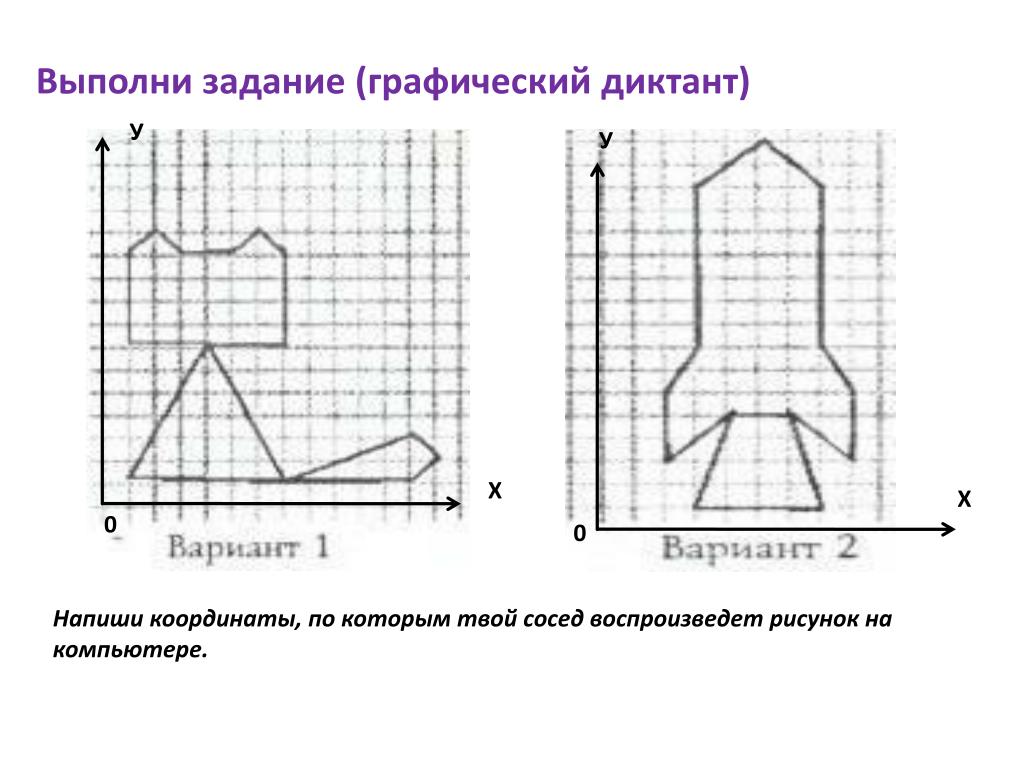 Выполни задание (графический диктант)

У

Х

0

Вариант 1

У

Х

0

Вариант 2

Напиши координаты, по которым твой сосед воспроизведет рисунок на компьютере.